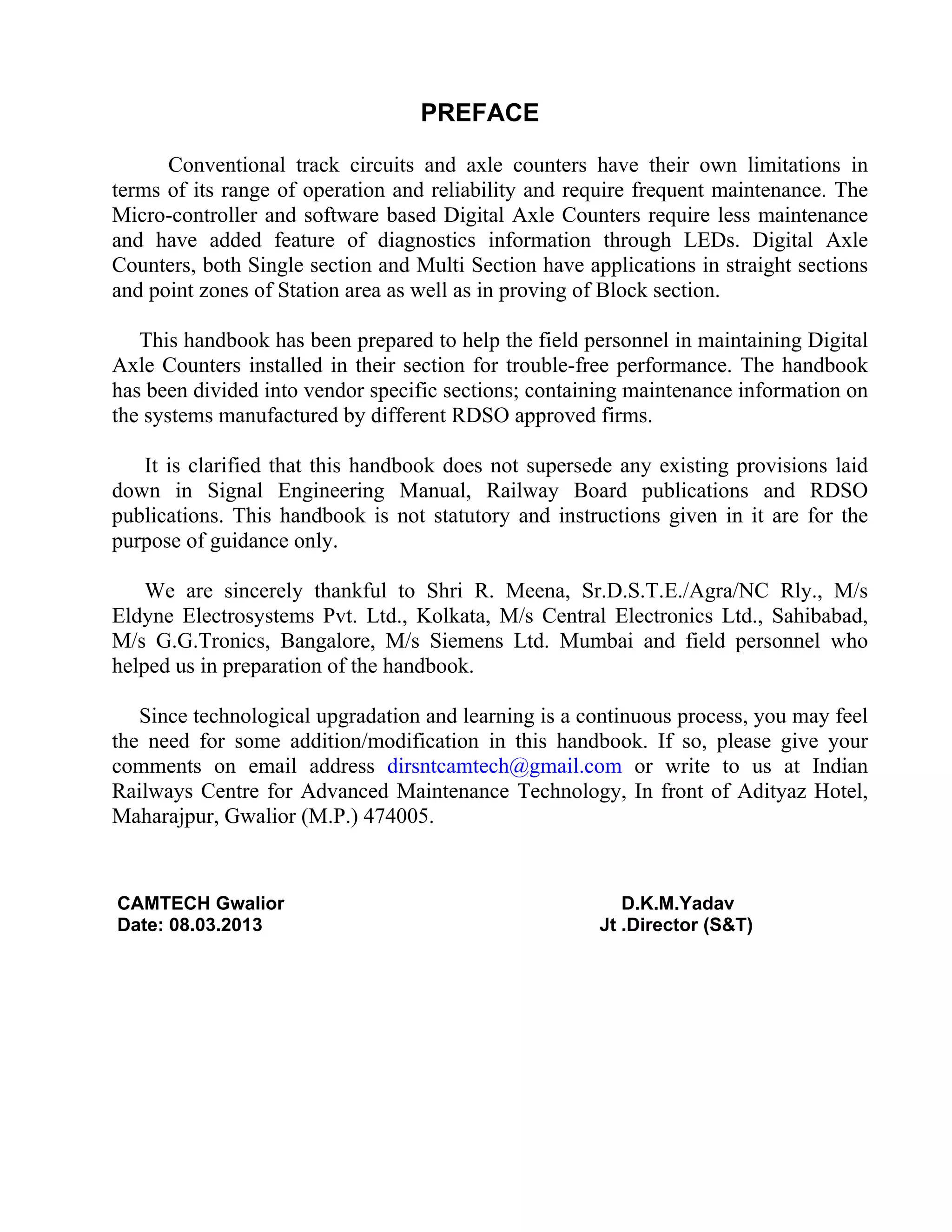 PREFACE

Conventional track circuits and axle counters have their own limitations in terms of its range of operation and reliability and require frequent maintenance. The Micro-controller and software based Digital Axle Counters require less maintenance and have added feature of diagnostics information through LEDs. Digital Axle Counters, both Single section and Multi Section have applications in straight sections and point zones of Station area as well as in proving of Block section.

This handbook has been prepared to help the field personnel in maintaining Digital Axle Counters installed in their section for trouble-free performance. The handbook has been divided into vendor specific sections; containing maintenance information on the systems manufactured by different RDSO approved firms.

It is clarified that this handbook does not supersede any existing provisions laid down in Signal Engineering Manual, Railway Board publications and RDSO publications. This handbook is not statutory and instructions given in it are for the purpose of guidance only.

We are sincerely thankful to Shri R. Meena, Sr.D.S.T.E./Agra/NC Rly., M/s Eldyne Electrosystems Pvt. Ltd., Kolkata, M/s Central Electronics Ltd., Sahibabad, M/s G.G.Tronics, Bangalore, M/s Siemens Ltd. Mumbai and field personnel who helped us in preparation of the handbook.

Since technological upgradation and learning is a continuous process, you may feel the need for some addition/modification in this handbook. If so, please give your comments on email address dirsntcamtech@gmail.com or write to us at Indian Railways Centre for Advanced Maintenance Technology, In front of Adityaz Hotel, Maharajpur, Gwalior (M.P.) 474005.

CAMTECH Gwalior
Date: 08.03.2013

D.K.M.Yadav
Jt .Director (S&T)